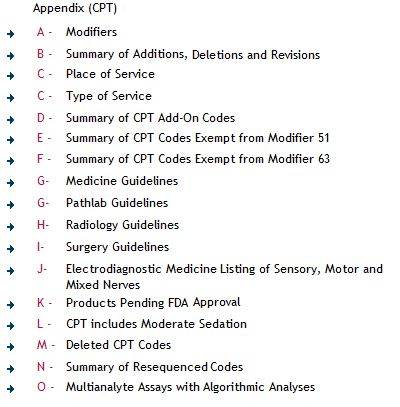 Appendix (CPT)

A - Modifiers

B - Summary of Additions, Deletions and Revisions

C - Place of Service

C - Type of Service

D - Summary of CPT Add-On Codes

E - Summary of CPT Codes Exempt from Modifier 51

F - Summary of CPT Codes Exempt from Modifier 63

G- Medicine Guidelines

G- Pathlab Guidelines

H- Radiology Guidelines

I- Surgery Guidelines

J- Electrodiagnostic Medicine Listing of Sensory, Motor and Mixed Nerves

K - Products Pending FDA Approval

L - CPT includes Moderate Sedation

M - Deleted CPT Codes

N - Summary of Resequenced Codes

O - Multianalyte Assays with Algorithmic Analyses